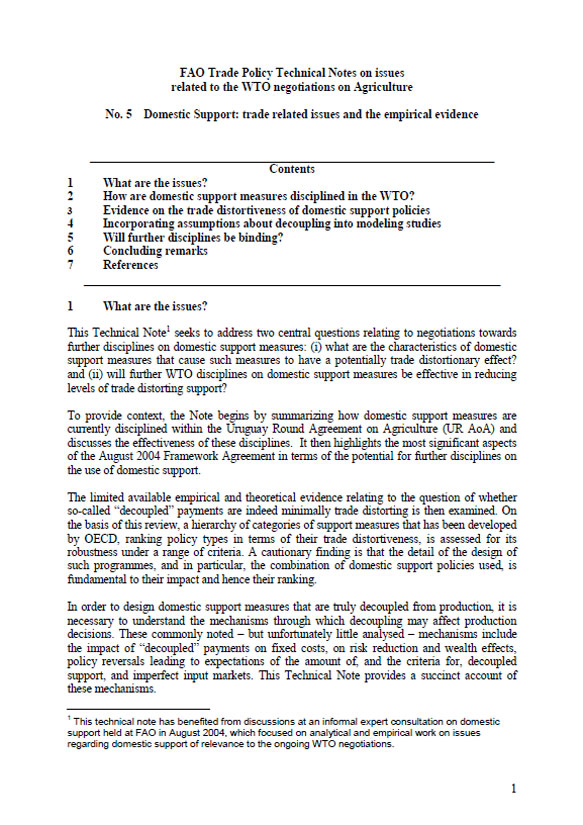 FAO Trade Policy Technical Notes on issues related to the WTO negotiations on Agriculture

No. 5 Domestic Support: trade related issues and the empirical evidence

Contents

1 What are the issues?
2 How are domestic support measures disciplined in the WTO?
3 Evidence on the trade distortiveness of domestic support policies
4 Incorporating assumptions about decoupling into modeling studies
5 Will further disciplines be binding?
6 Concluding remarks
7 References

1 What are the issues?

This Technical Note$^1$ seeks to address two central questions relating to negotiations towards further disciplines on domestic support measures: (i) what are the characteristics of domestic support measures that cause such measures to have a potentially trade distortionary effect? and (ii) will further WTO disciplines on domestic support measures be effective in reducing levels of trade distorting support?

To provide context, the Note begins by summarizing how domestic support measures are currently disciplined within the Uruguay Round Agreement on Agriculture (UR AoA) and discusses the effectiveness of these disciplines. It then highlights the most significant aspects of the August 2004 Framework Agreement in terms of the potential for further disciplines on the use of domestic support.

The limited available empirical and theoretical evidence relating to the question of whether so-called "decoupled" payments are indeed minimally trade distorting is then examined. On the basis of this review, a hierarchy of categories of support measures that has been developed by OECD, ranking policy types in terms of their trade distortiveness, is assessed for its robustness under a range of criteria. A cautionary finding is that the detail of the design of such programmes, and in particular, the combination of domestic support policies used, is fundamental to their impact and hence their ranking.

In order to design domestic support measures that are truly decoupled from production, it is necessary to understand the mechanisms through which decoupling may affect production decisions. These commonly noted – but unfortunately little analysed – mechanisms include the impact of "decoupled" payments on fixed costs, on risk reduction and wealth effects, policy reversals leading to expectations of the amount of, and the criteria for, decoupled support, and imperfect input markets. This Technical Note provides a succinct account of these mechanisms.

$^1$ This technical note has benefited from discussions at an informal expert consultation on domestic support held at FAO in August 2004, which focused on analytical and empirical work on issues regarding domestic support of relevance to the ongoing WTO negotiations.

1